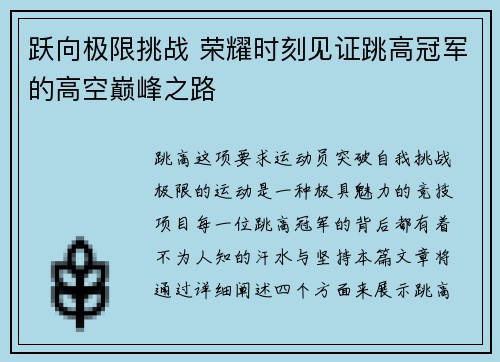 跃向极限挑战 荣耀时刻见证跳高冠军的高空巅峰之路

跳高这项要求运动员突破自我挑战极限的运动是一种极具魅力的竞技项目每一位跳高冠军的背后都有着不为人知的汗水与坚持本篇文章将通过详细阐述四个方面来展示跳高